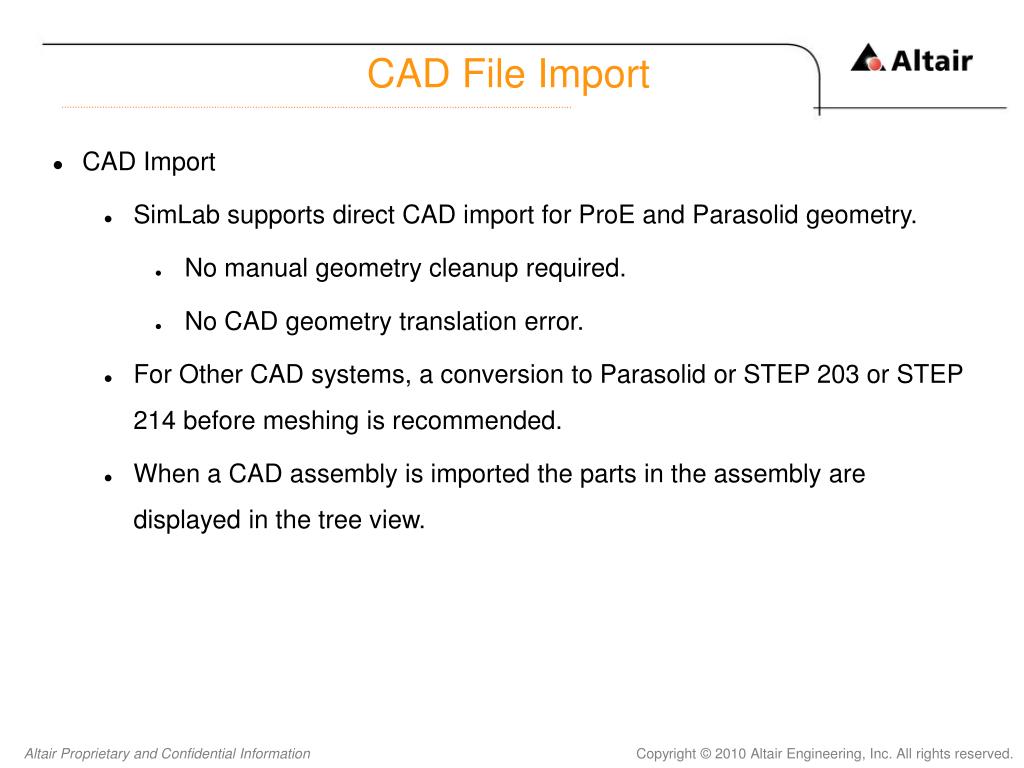 CAD File Import

Altair

- CAD Import
  - SimLab supports direct CAD import for ProE and Parasolid geometry.
    - No manual geometry cleanup required.
    - No CAD geometry translation error.
  - For Other CAD systems, a conversion to Parasolid or STEP 203 or STEP 214 before meshing is recommended.
  - When a CAD assembly is imported the parts in the assembly are displayed in the tree view.

Altair Proprietary and Confidential Information

Copyright © 2010 Altair Engineering, Inc. All rights reserved.